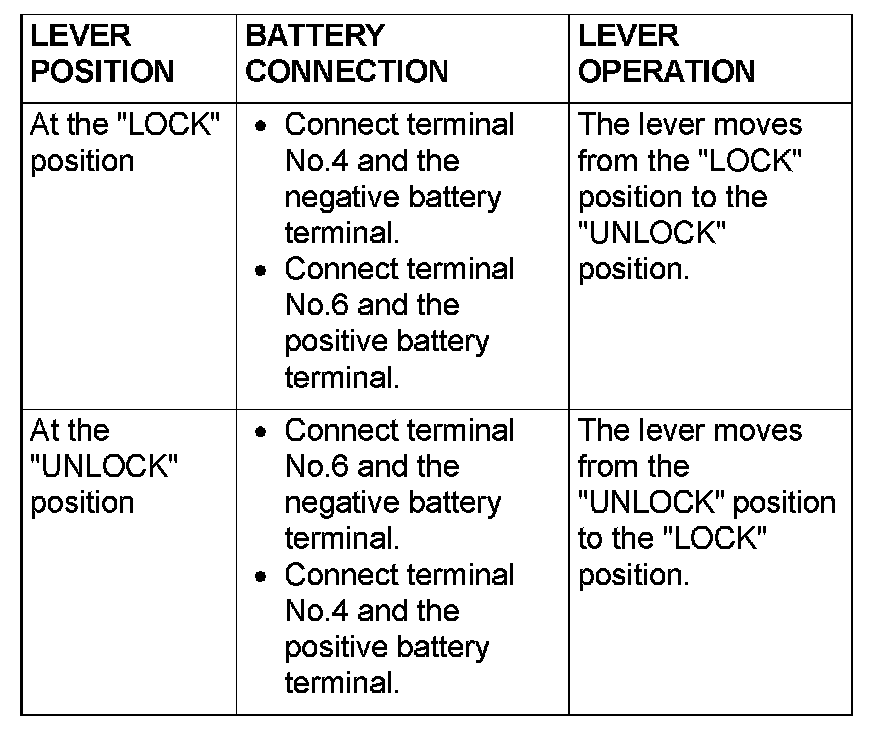 | LEVER POSITION | BATTERY CONNECTION | LEVER OPERATION |
|---|---|---|
| At the "LOCK" position | • Connect terminal No.4 and the negative battery terminal. • Connect terminal No.6 and the positive battery terminal. | The lever moves from the "LOCK" position to the "UNLOCK" position. |
| At the "UNLOCK" position | • Connect terminal No.6 and the negative battery terminal. • Connect terminal No.4 and the positive battery terminal. | The lever moves from the "UNLOCK" position to the "LOCK" position. |